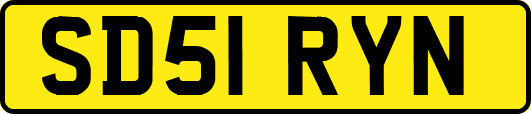 SD51 RYN